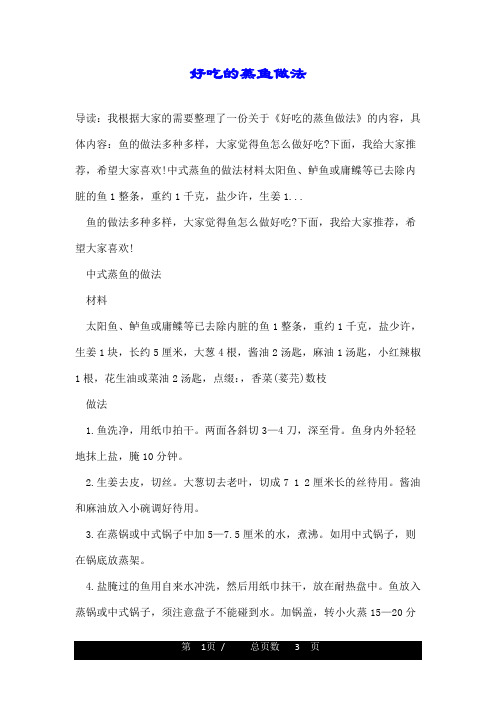 好吃的蒸鱼做法

导读：我根据大家的需要整理了一份关于《好吃的蒸鱼做法》的内容，具体内容：鱼的做法多种多样，大家觉得鱼怎么做好吃?下面，我给大家推荐，希望大家喜欢!中式蒸鱼的做法材料太阳鱼、鲈鱼或庸鲽等已去除内脏的鱼1整条，重约1千克，盐少许，生姜1...

鱼的做法多种多样，大家觉得鱼怎么做好吃?下面，我给大家推荐，希望大家喜欢!

中式蒸鱼的做法

材料

太阳鱼、鲈鱼或庸鲽等已去除内脏的鱼1整条，重约1千克，盐少许，生姜1块，长约5厘米，大葱4根，酱油2汤匙，麻油1汤匙，小红辣椒1根，花生油或菜油2汤匙，点缀：，香菜(荽芫)数枝

做法

1.鱼洗净，用纸巾拍干。两面各斜切3—4刀，深至骨。鱼身内外轻轻地抹上盐，腌10分钟。

2.生姜去皮，切丝。大葱切去老叶，切成7 1 2厘米长的丝待用。酱油和麻油放入小碗调好待用。

3.在蒸锅或中式锅子中加5—7.5厘米的水，煮沸。如用中式锅子，则在锅底放蒸架。

4.盐腌过的鱼用自来水冲洗，然后用纸巾抹干，放在耐热盘中。鱼放入蒸锅或中式锅子，须注意盘子不能碰到水。加锅盖，转小火蒸15—20分

第 1页 / 总页数 3 页